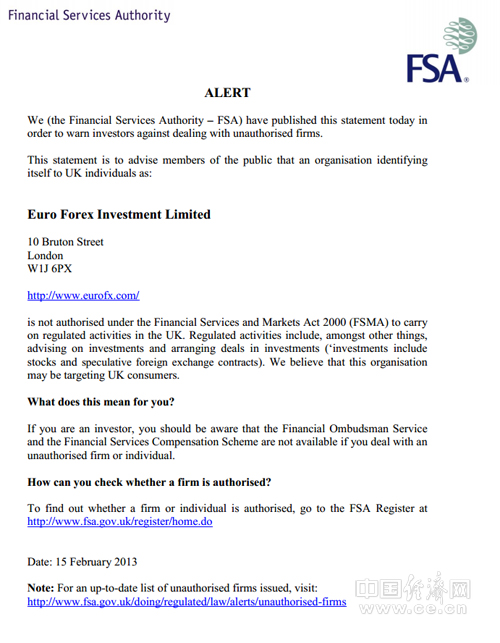 Financial Services Authority

FSA®

ALERT

We (the Financial Services Authority – FSA) have published this statement today in order to warn investors against dealing with unauthorised firms.

This statement is to advise members of the public that an organisation identifying itself to UK individuals as:

Euro Forex Investment Limited

10 Bruton Street
London
W1J 6PX

http://www.eurofx.com/

is not authorised under the Financial Services and Markets Act 2000 (FSMA) to carry on regulated activities in the UK. Regulated activities include, amongst other things, advising on investments and arranging deals in investments ('investments include stocks and speculative foreign exchange contracts). We believe that this organisation may be targeting UK consumers.

What does this mean for you?

If you are an investor, you should be aware that the Financial Ombudsman Service and the Financial Services Compensation Scheme are not available if you deal with an unauthorised firm or individual.

How can you check whether a firm is authorised?

To find out whether a firm or individual is authorised, go to the FSA Register at http://www.fsa.gov.uk/register/home.do

Date: 15 February 2013

Note: For an up-to-date list of unauthorised firms issued, visit: http://www.fsa.gov.uk/doing/regulated/law/alerts/unauthorised-firms

中国经济网
www.ce.cn